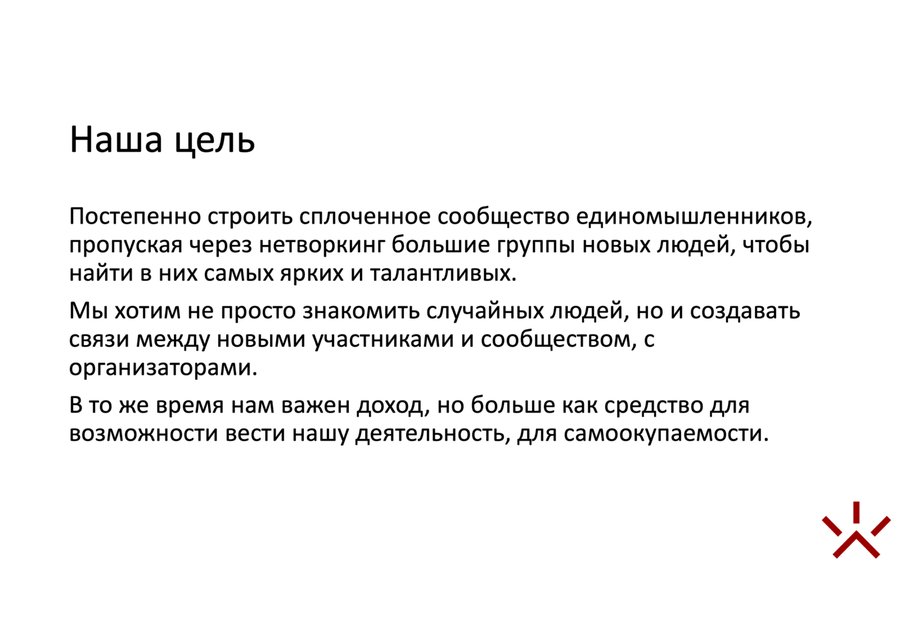 Наша цель

Постепенно строить сплоченное сообщество единомышленников, пропуская через нетворкинг большие группы новых людей, чтобы найти в них самых ярких и талантливых.

Мы хотим не просто знакомить случайных людей, но и создавать связи между новыми участниками и сообществом, с организаторами.

В то же время нам важен доход, но больше как средство для возможности вести нашу деятельность, для самоокупаемости.